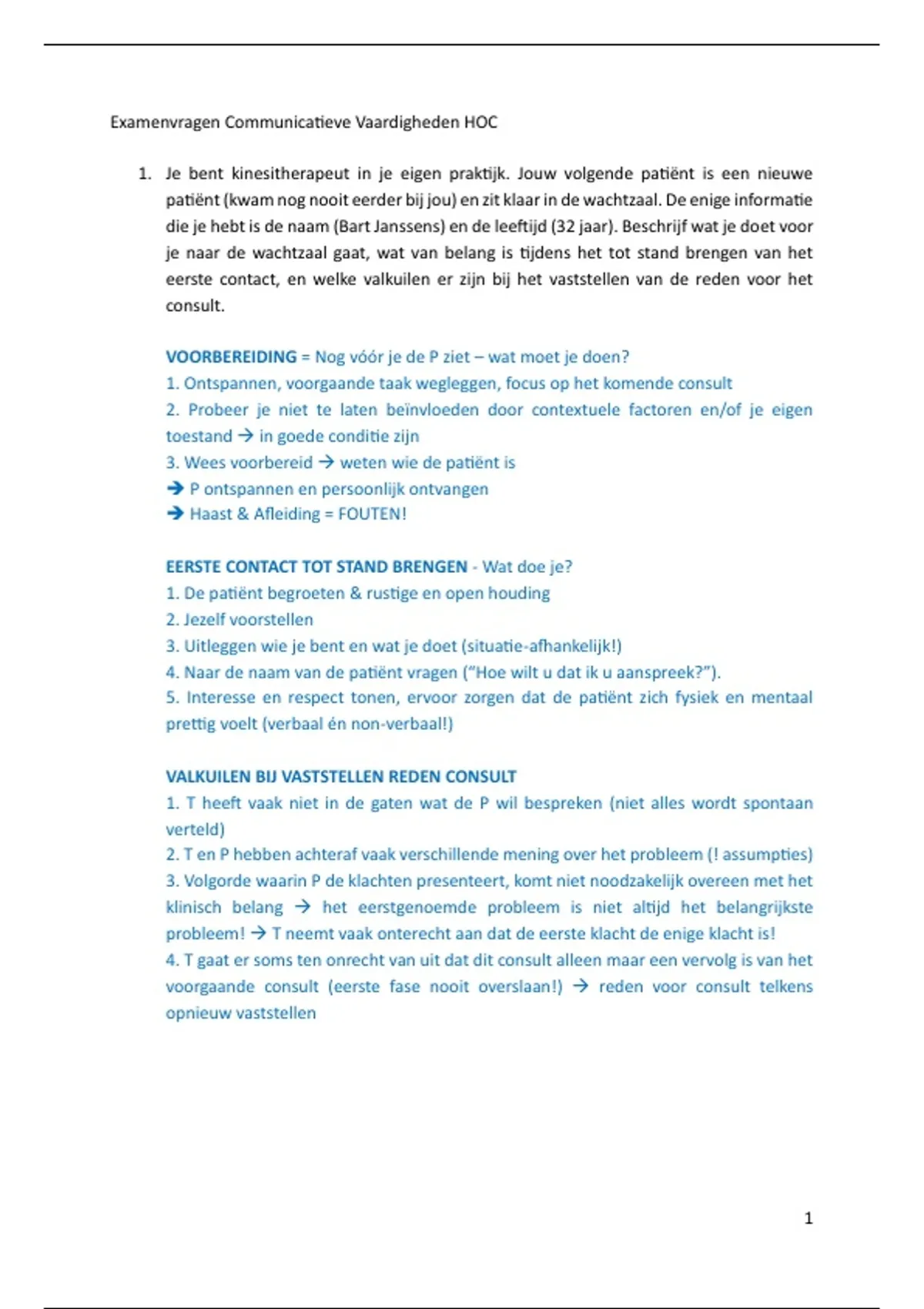 Examenvragen Communicatieve Vaardigheden HOC

1. Je bent kinesitherapeut in je eigen praktijk. Jouw volgende patiënt is een nieuwe patiënt (kwam nog nooit eerder bij jou) en zit klaar in de wachtzaal. De enige informatie die je hebt is de naam (Bart Janssens) en de leeftijd (32 jaar). Beschrijf wat je doet voor je naar de wachtzaal gaat, wat van belang is tijdens het tot stand brengen van het eerste contact, en welke valkuilen er zijn bij het vaststellen van de reden voor het consult.

VOORBEREIDING = Nog vóór je de P ziet – wat moet je doen?
1. Ontspannen, voorgaande taak wegleggen, focus op het komende consult
2. Probeer je niet te laten beïnvloeden door contextuele factoren en/of je eigen toestand → in goede conditie zijn
3. Wees voorbereid → weten wie de patiënt is
→ P ontspannen en persoonlijk ontvangen
→ Haast & Afleiding = FOUTEN!

EERSTE CONTACT TOT STAND BRENGEN - Wat doe je?
1. De patiënt begroeten & rustige en open houding
2. Jezelf voorstellen
3. Uitleggen wie je bent en wat je doet (situatie-afhankelijk!)
4. Naar de naam van de patiënt vragen ("Hoe wilt u dat ik u aanspreek?").
5. Interesse en respect tonen, ervoor zorgen dat de patiënt zich fysiek en mentaal prettig voelt (verbaal én non-verbaal!)

VALKUILEN BIJ VASTSTELLEN REDEN CONSULT
1. T heeft vaak niet in de gaten wat de P wil bespreken (niet alles wordt spontaan verteld)
2. T en P hebben achteraf vaak verschillende mening over het probleem (! assumpties)
3. Volgorde waarin P de klachten presenteert, komt niet noodzakelijk overeen met het klinisch belang → het eerstgenoemde probleem is niet altijd het belangrijkste probleem! → T neemt vaak onterecht aan dat de eerste klacht de enige klacht is!
4. T gaat er soms ten onrecht van uit dat dit consult alleen maar een vervolg is van het voorgaande consult (eerste fase nooit overslaan!) → reden voor consult telkens opnieuw vaststellen

1